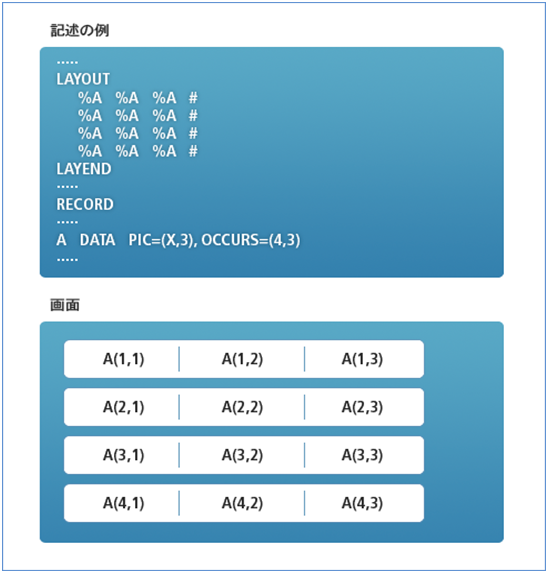 記述の例

.....
LAYOUT
%A %A %A #
%A %A %A #
%A %A %A #
%A %A %A #
LAYEND
.....
RECORD
.....
A DATA PIC=(X,3), OCCURS=(4,3)
.....

画面

| A(1,1) | A(1,2) | A(1,3) |
|---|---|---|
| A(2,1) | A(2,2) | A(2,3) |
| A(3,1) | A(3,2) | A(3,3) |
| A(4,1) | A(4,2) | A(4,3) |